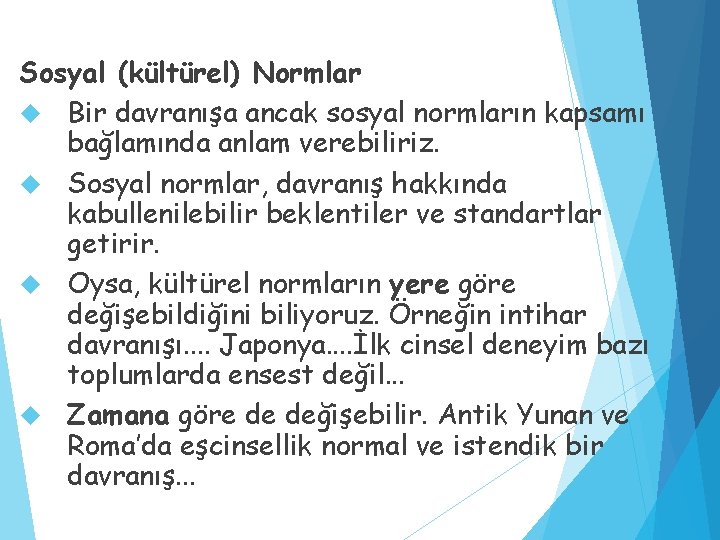 Sosyal (kültürel) Normlar

Bir davranışa ancak sosyal normların kapsamı bağlamında anlam verebiliriz.

Sosyal normlar, davranış hakkında kabullenilebilir beklentiler ve standartlar getirir.

Oysa, kültürel normların yere göre değişebildiğini biliyoruz. Örneğin intihar davranışı.... Japonya....İlk cinsel deneyim bazı toplumlarda ensest değil...

Zamana göre de değişebilir. Antik Yunan ve Roma'da eşcinsellik normal ve istendik bir davranış...